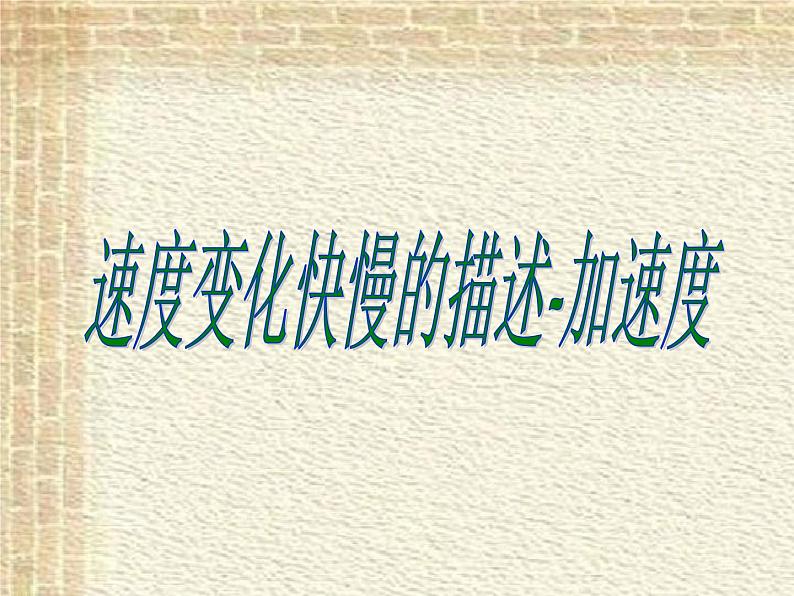 速度变化快慢的描述-加速度